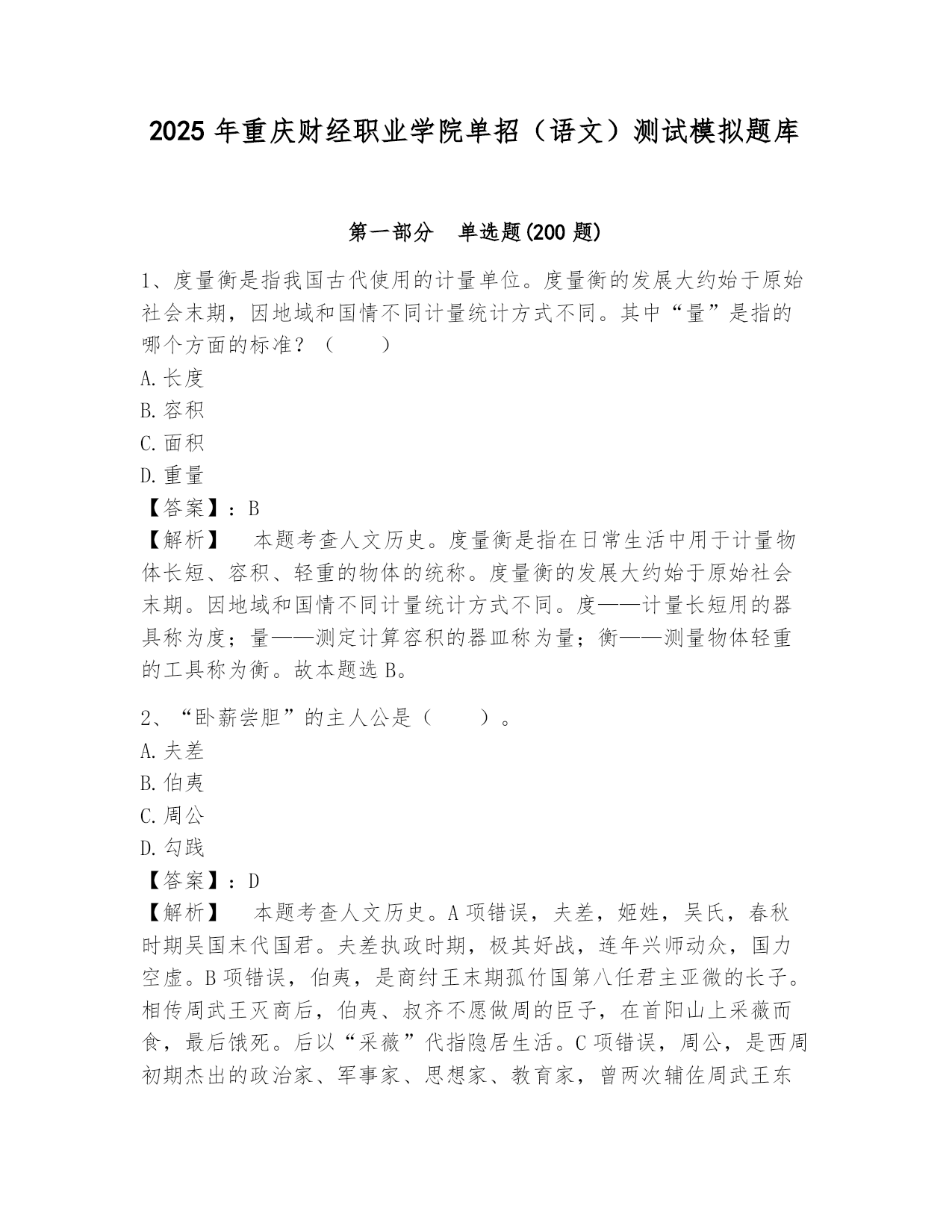 2025 年重庆财经职业学院单招（语文）测试模拟题库

第一部分 单选题(200 题)

1、度量衡是指我国古代使用的计量单位。度量衡的发展大约始于原始社会末期，因地域和国情不同计量统计方式不同。其中“量”是指的哪个方面的标准？（ ）
A.长度
B.容积
C.面积
D.重量
【答案】：B
【解析】 本题考查人文历史。度量衡是指在日常生活中用于计量物体长短、容积、轻重的物体的统称。度量衡的发展大约始于原始社会末期。因地域和国情不同计量统计方式不同。度——计量长短用的器具称为度；量——测定计算容积的器皿称为量；衡——测量物体轻重的工具称为衡。故本题选 B。

2、“卧薪尝胆”的主人公是（ ）。
A.夫差
B.伯夷
C.周公
D.勾践
【答案】：D
【解析】 本题考查人文历史。A 项错误，夫差，姬姓，吴氏，春秋时期吴国末代国君。夫差执政时期，极其好战，连年兴师动众，国力空虚。B 项错误，伯夷，是商纣王末期孤竹国第八任君主亚微的长子。相传周武王灭商后，伯夷、叔齐不愿做周的臣子，在首阳山上采薇而食，最后饿死。后以“采薇”代指隐居生活。C 项错误，周公，是西周初期杰出的政治家、军事家、思想家、教育家，曾两次辅佐周武王东